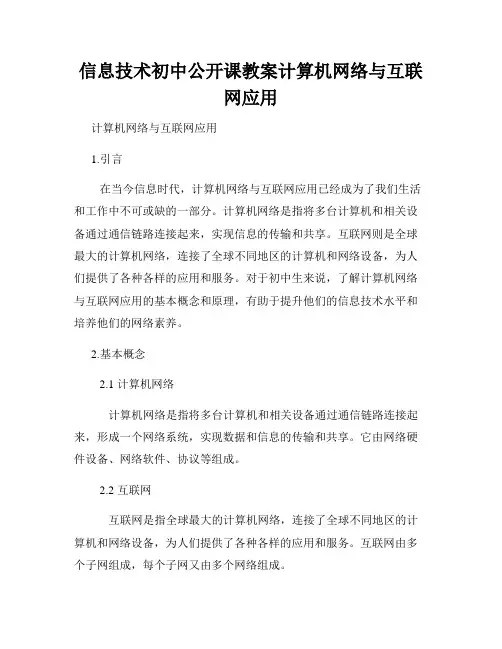 信息技术初中公开课教案计算机网络与互联网应用

计算机网络与互联网应用

1.引言

在当今信息时代，计算机网络与互联网应用已经成为了我们生活和工作中不可或缺的一部分。计算机网络是指将多台计算机和相关设备通过通信链路连接起来，实现信息的传输和共享。互联网则是全球最大的计算机网络，连接了全球不同地区的计算机和网络设备，为人们提供了各种各样的应用和服务。对于初中生来说，了解计算机网络与互联网应用的基本概念和原理，有助于提升他们的信息技术水平和培养他们的网络素养。

2.基本概念

2.1 计算机网络

计算机网络是指将多台计算机和相关设备通过通信链路连接起来，形成一个网络系统，实现数据和信息的传输和共享。它由网络硬件设备、网络软件、协议等组成。

2.2 互联网

互联网是指全球最大的计算机网络，连接了全球不同地区的计算机和网络设备，为人们提供了各种各样的应用和服务。互联网由多个子网组成，每个子网又由多个网络组成。